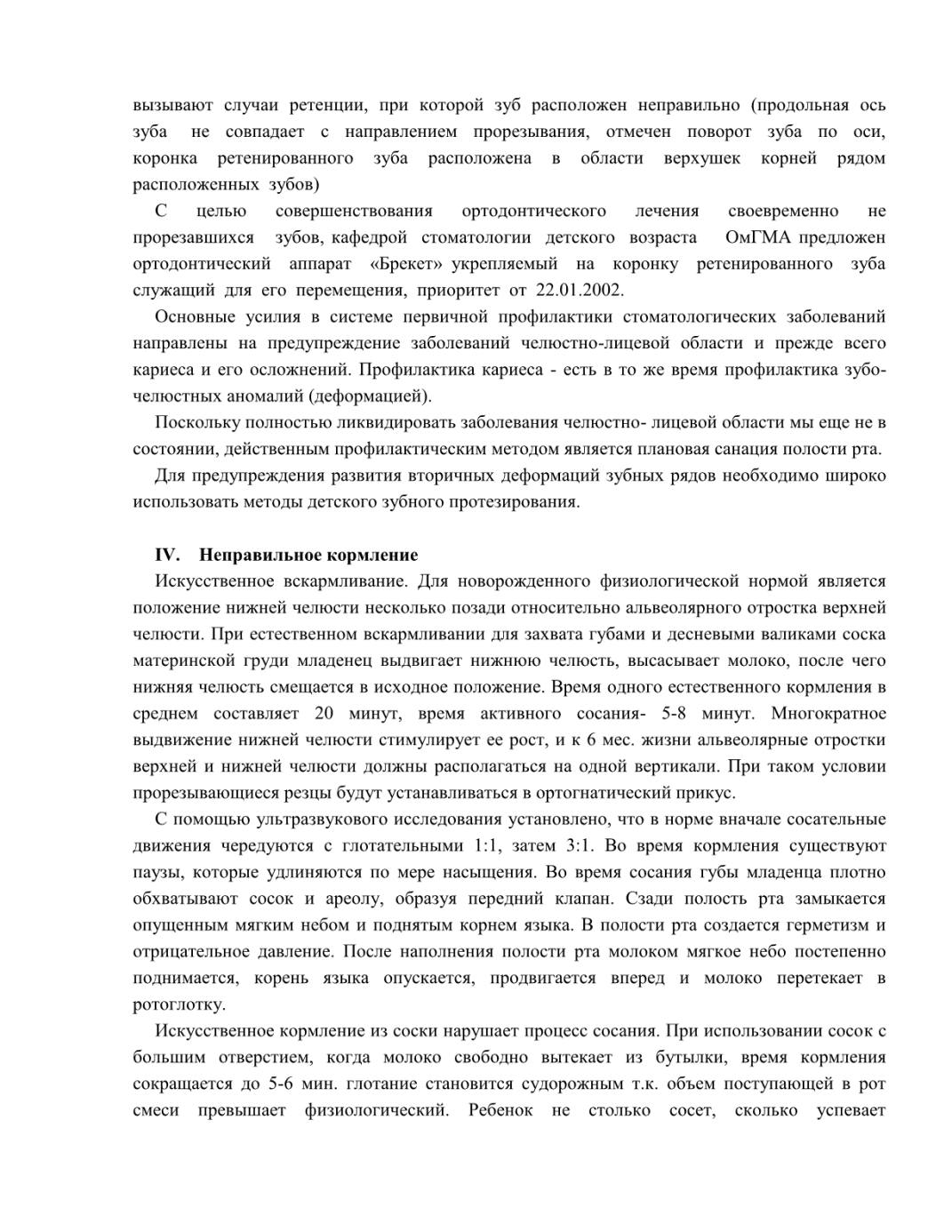 вызывают случаи ретенции, при которой зуб расположен неправильно (продольная ось зуба не совпадает с направлением прорезывания, отмечен поворот зуба по оси, коронка ретенированного зуба расположена в области верхушек корней рядом расположенных зубов)

С целью совершенствования ортодонтического лечения своевременно не прорезавшихся зубов, кафедрой стоматологии детского возраста ОмГМА предложен ортодонтический аппарат «Брекет» укрепляемый на коронку ретенированного зуба служащий для его перемещения, приоритет от 22.01.2002.

Основные усилия в системе первичной профилактики стоматологических заболеваний направлены на предупреждение заболеваний челюстно-лицевой области и прежде всего кариеса и его осложнений. Профилактика кариеса - есть в то же время профилактика зубо-челюстных аномалий (деформацией).

Поскольку полностью ликвидировать заболевания челюстно- лицевой области мы еще не в состоянии, действенным профилактическим методом является плановая санация полости рта.

Для предупреждения развития вторичных деформаций зубных рядов необходимо широко использовать методы детского зубного протезирования.

IV. Неправильное кормление

Искусственное вскармливание. Для новорожденного физиологической нормой является положение нижней челюсти несколько позади относительно альвеолярного отростка верхней челюсти. При естественном вскармливании для захвата губами и десневыми валиками соска материнской груди младенец выдвигает нижнюю челюсть, высасывает молоко, после чего нижняя челюсть смещается в исходное положение. Время одного естественного кормления в среднем составляет 20 минут, время активного сосания- 5-8 минут. Многократное выдвижение нижней челюсти стимулирует ее рост, и к 6 мес. жизни альвеолярные отростки верхней и нижней челюсти должны располагаться на одной вертикали. При таком условии прорезывающиеся резцы будут устанавливаться в ортогнатический прикус.

С помощью ультразвукового исследования установлено, что в норме вначале сосательные движения чередуются с глотательными 1:1, затем 3:1. Во время кормления существуют паузы, которые удлиняются по мере насыщения. Во время сосания губы младенца плотно обхватывают сосок и ареолу, образуя передний клапан. Сзади полость рта замыкается опущенным мягким небом и поднятым корнем языка. В полости рта создается герметизм и отрицательное давление. После наполнения полости рта молоком мягкое небо постепенно поднимается, корень языка опускается, продвигается вперед и молоко перетекает в ротоглотку.

Искусственное кормление из соски нарушает процесс сосания. При использовании сосок с большим отверстием, когда молоко свободно вытекает из бутылки, время кормления сокращается до 5-6 мин. глотание становится судорожным т.к. объем поступающей в рот смеси превышает физиологический. Ребенок не столько сосет, сколько успевает